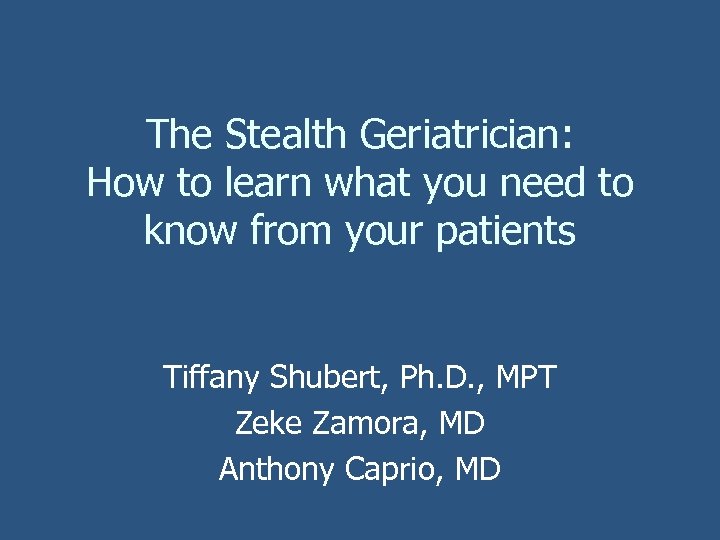 The Stealth Geriatrician:
How to learn what you need to know from your patients

Tiffany Shubert, Ph.D., MPT
Zeke Zamora, MD
Anthony Caprio, MD